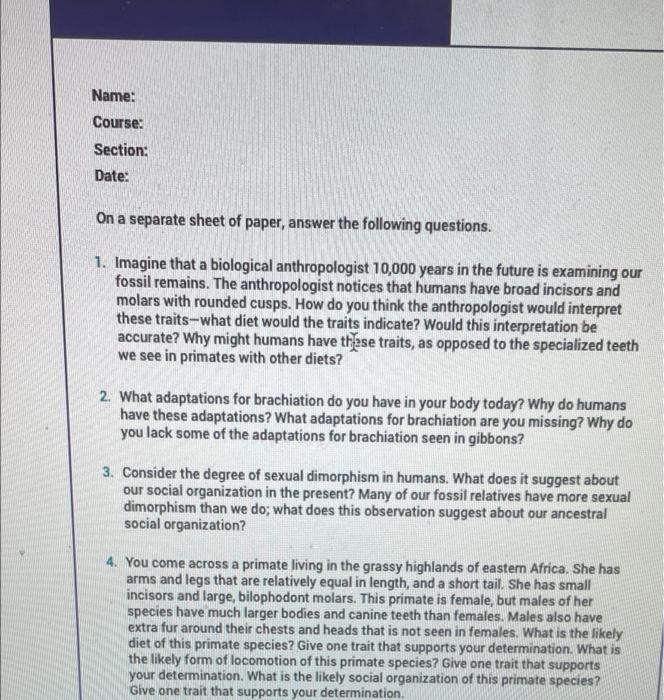 Name:
Course:
Section:
Date:

On a separate sheet of paper, answer the following questions.

1. Imagine that a biological anthropologist 10,000 years in the future is examining our fossil remains. The anthropologist notices that humans have broad incisors and molars with rounded cusps. How do you think the anthropologist would interpret these traits—what diet would the traits indicate? Would this interpretation be accurate? Why might humans have these traits, as opposed to the specialized teeth we see in primates with other diets?

2. What adaptations for brachiation do you have in your body today? Why do humans have these adaptations? What adaptations for brachiation are you missing? Why do you lack some of the adaptations for brachiation seen in gibbons?

3. Consider the degree of sexual dimorphism in humans. What does it suggest about our social organization in the present? Many of our fossil relatives have more sexual dimorphism than we do; what does this observation suggest about our ancestral social organization?

4. You come across a primate living in the grassy highlands of eastern Africa. She has arms and legs that are relatively equal in length, and a short tail. She has small incisors and large, bilophodont molars. This primate is female, but males of her species have much larger bodies and canine teeth than females. Males also have extra fur around their chests and heads that is not seen in females. What is the likely diet of this primate species? Give one trait that supports your determination. What is the likely form of locomotion of this primate species? Give one trait that supports your determination. What is the likely social organization of this primate species? Give one trait that supports your determination.